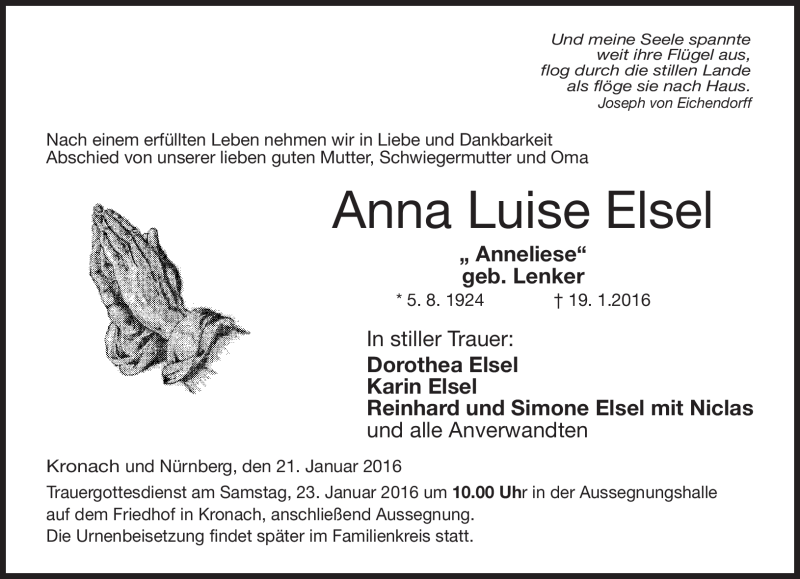 Und meine Seele spannte
weit ihre Flügel aus,
flog durch die stillen Lande
als flöge sie nach Haus.
Joseph von Eichendorff

Nach einem erfüllten Leben nehmen wir in Liebe und Dankbarkeit Abschied von unserer lieben guten Mutter, Schwiegermutter und Oma

Anna Luise Elsel

„ Anneliese“
geb. Lenker
* 5. 8. 1924 † 19. 1.2016

In stiller Trauer:
Dorothea Elsel
Karin Elsel
Reinhard und Simone Elsel mit Niclas
und alle Anverwandten

Kronach und Nürnberg, den 21. Januar 2016

Trauergottesdienst am Samstag, 23. Januar 2016 um 10.00 Uhr in der Aussegnungshalle auf dem Friedhof in Kronach, anschließend Aussegnung.
Die Urnenbeisetzung findet später im Familienkreis statt.